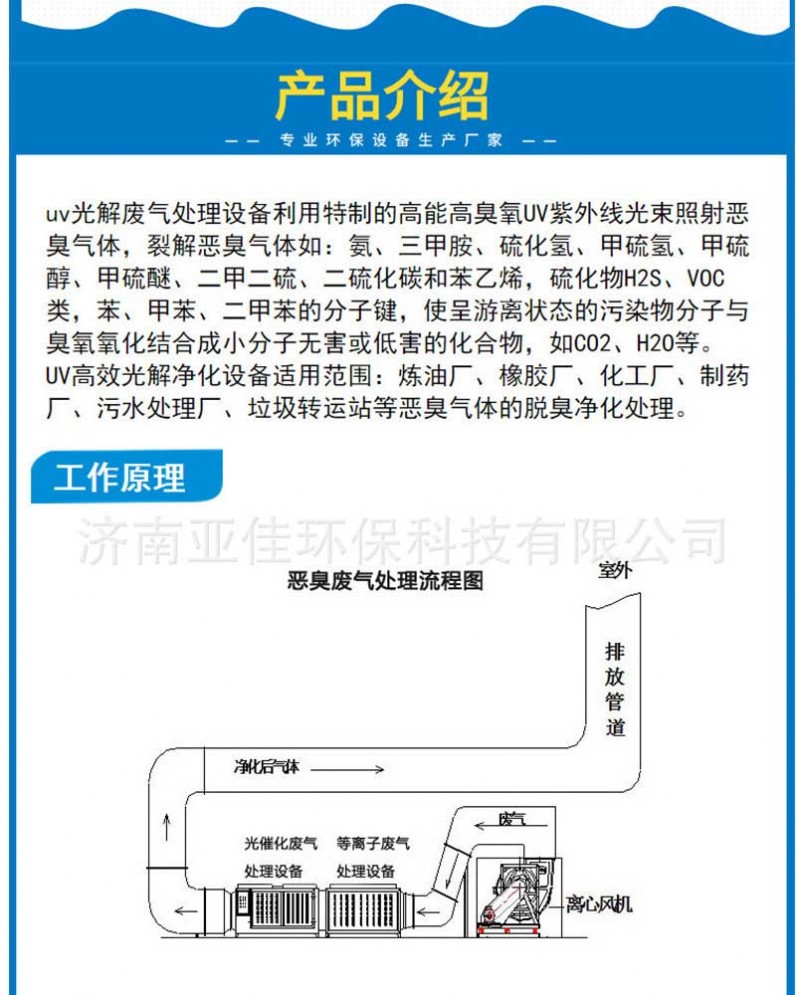 产品介绍

—— 专业环保设备生产厂家 ——

uv光解废气处理设备利用特制的高能高臭氧UV紫外线光束照射恶臭气体，裂解恶臭气体如：氨、三甲胺、硫化氢、甲硫氢、甲硫醇、甲硫醚、二甲二硫、二硫化碳和苯乙烯，硫化物H2S、VOC类，苯、甲苯、二甲苯的分子键，使呈游离状态的污染物分子与臭氧氧化结合成小分子无害或低害的化合物，如CO2、H2O等。UV高效光解净化设备适用范围：炼油厂、橡胶厂、化工厂、制药厂、污水处理厂、垃圾转运站等恶臭气体的脱臭净化处理。

工作原理

济南亚佳环保科技有限公司

恶臭废气处理流程图

室外

排放管道

净化后气体

废气

光催化废气处理设备

等离子废气处理设备

离心风机